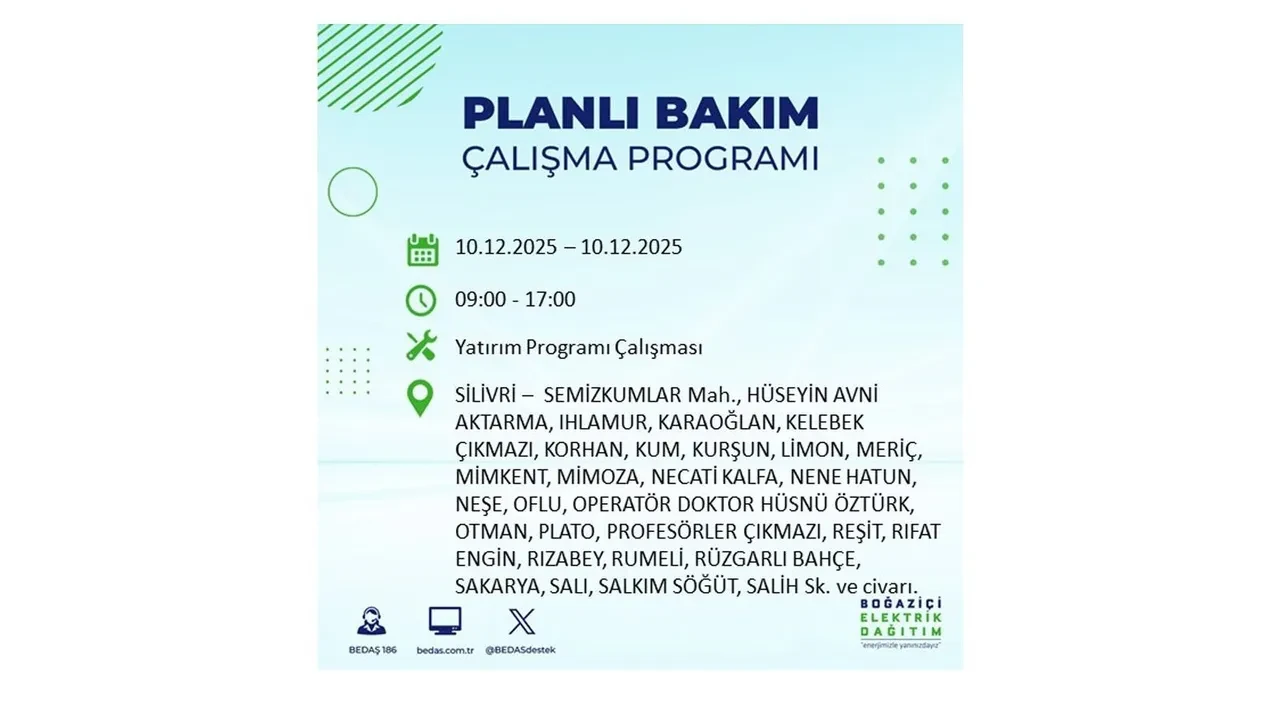 PLANLI BAKIM
ÇALIŞMA PROGRAMI

10.12.2025 – 10.12.2025

09:00 - 17:00

Yatırım Programı Çalışması

SİLİVRİ – SEMİZKUMLAR Mah., HÜSEYİN AVNİ AKTARMA, IHLAMUR, KARAOĞLAN, KELEBEK ÇIKMAZI, KORHAN, KUM, KURŞUN, LİMON, MERİÇ, MİMKENT, MİMOZA, NECATİ KALFA, NENE HATUN, NEŞE, OFLU, OPERATÖR DOKTOR HÜSNÜ ÖZTÜRK, OTMAN, PLATO, PROFESÖRLER ÇIKMAZI, REŞİT, RIFAT ENGİN, RIZABEY, RUMELİ, RÜZGARLI BAHÇE, SAKARYA, SALI, SALKIM SÖĞÜT, SALİH Sk. ve civarı.

BEDAŞ 186
bedas.com.tr
@BEDASdestek

BOĞAZİÇİ
ELEKTRİK
DAĞITIM
"enerjimizle yanınızdayız"